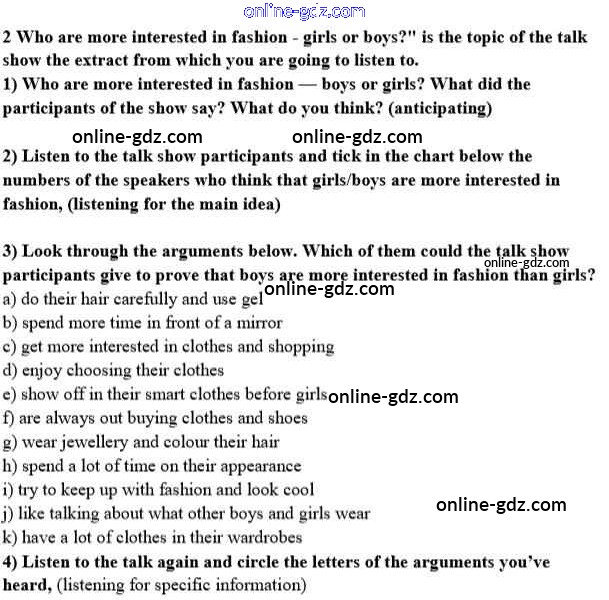 online-gdz.com

2 Who are more interested in fashion - girls or boys?" is the topic of the talk show the extract from which you are going to listen to.

1) Who are more interested in fashion — boys or girls? What did the participants of the show say? What do you think? (anticipating)

online-gdz.com online-gdz.com

2) Listen to the talk show participants and tick in the chart below the numbers of the speakers who think that girls/boys are more interested in fashion, (listening for the main idea)

3) Look through the arguments below. Which of them could the talk show participants give to prove that boys are more interested in fashion than girls?

online-gdz.com

online-gdz.com

a) do their hair carefully and use gel
b) spend more time in front of a mirror
c) get more interested in clothes and shopping
d) enjoy choosing their clothes
e) show off in their smart clothes before girls
online-gdz.com
f) are always out buying clothes and shoes
g) wear jewellery and colour their hair
h) spend a lot of time on their appearance
i) try to keep up with fashion and look cool
j) like talking about what other boys and girls wear
online-gdz.com
k) have a lot of clothes in their wardrobes

4) Listen to the talk again and circle the letters of the arguments you've heard, (listening for specific information)